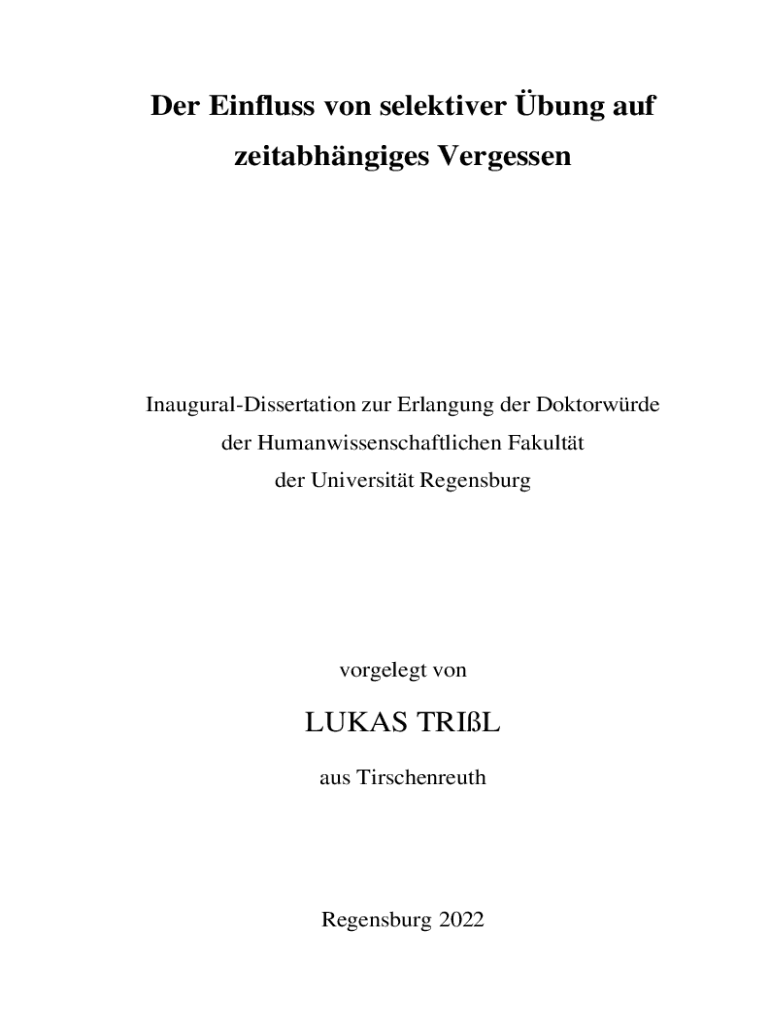 Der Einfluss von selektiver Übung auf zeitabhängiges Vergessen

Inaugural-Dissertation zur Erlangung der Doktorwürde
der Humanwissenschaftlichen Fakultät
der Universität Regensburg

vorgelegt von

LUKAS TRIßL

aus Tirschenreuth

Regensburg 2022